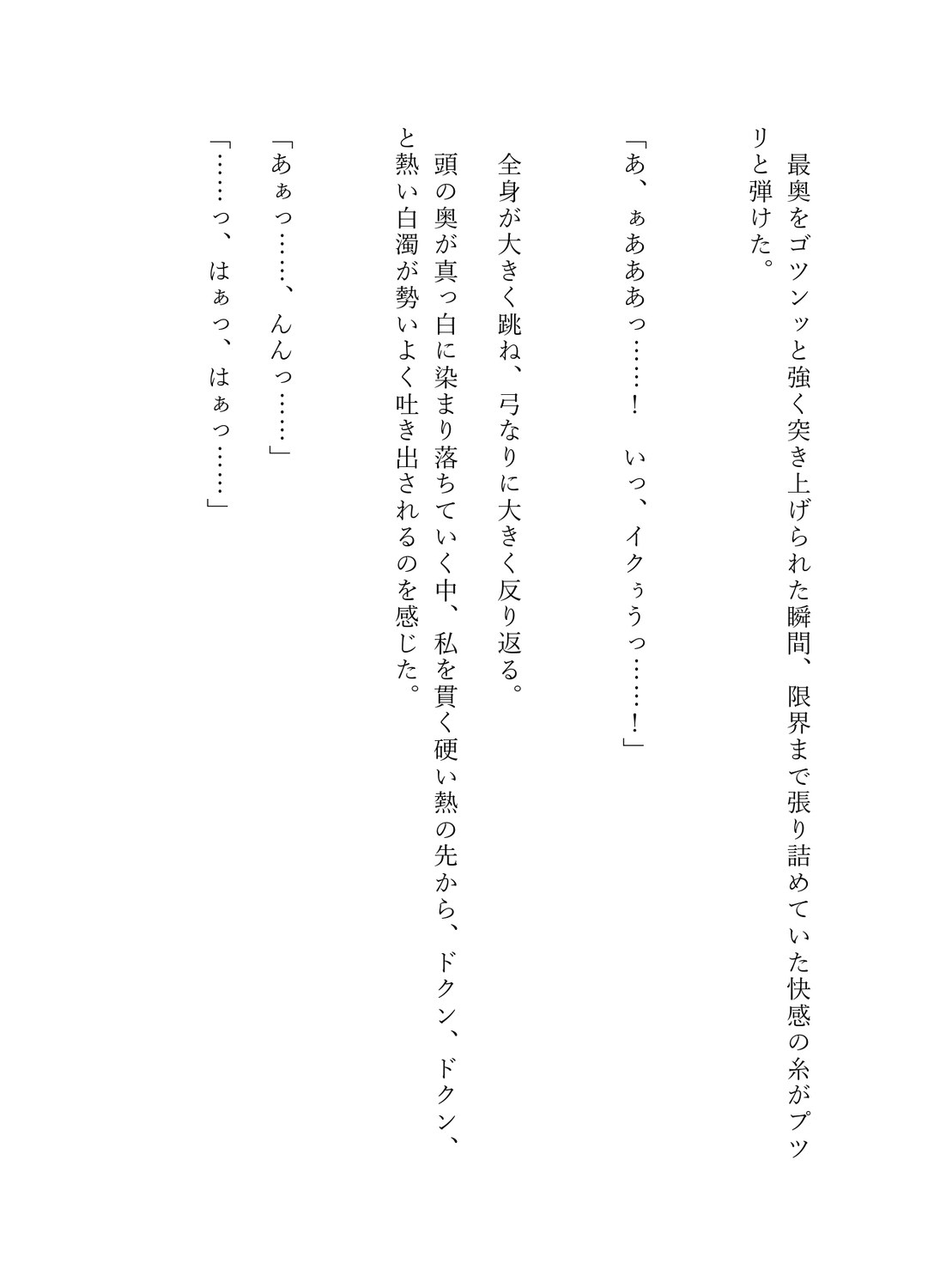 最奥をゴツンッと強く突き上げられた瞬間、限界まで張り詰めていた快感の糸がプツリと弾けた。

「あ、ぁあああっ……！　いっ、イクぅうっ……！」

全身が大きく跳ね、弓なりに大きく反り返る。

頭の奥が真っ白に染まり落ちていく中、私を貫く硬い熱の先から、ドクン、ドクン、と熱い白濁が勢いよく吐き出されるのを感じた。

「あぁっ……、んんっ……」

「……っ、はぁっ、はぁっ……」